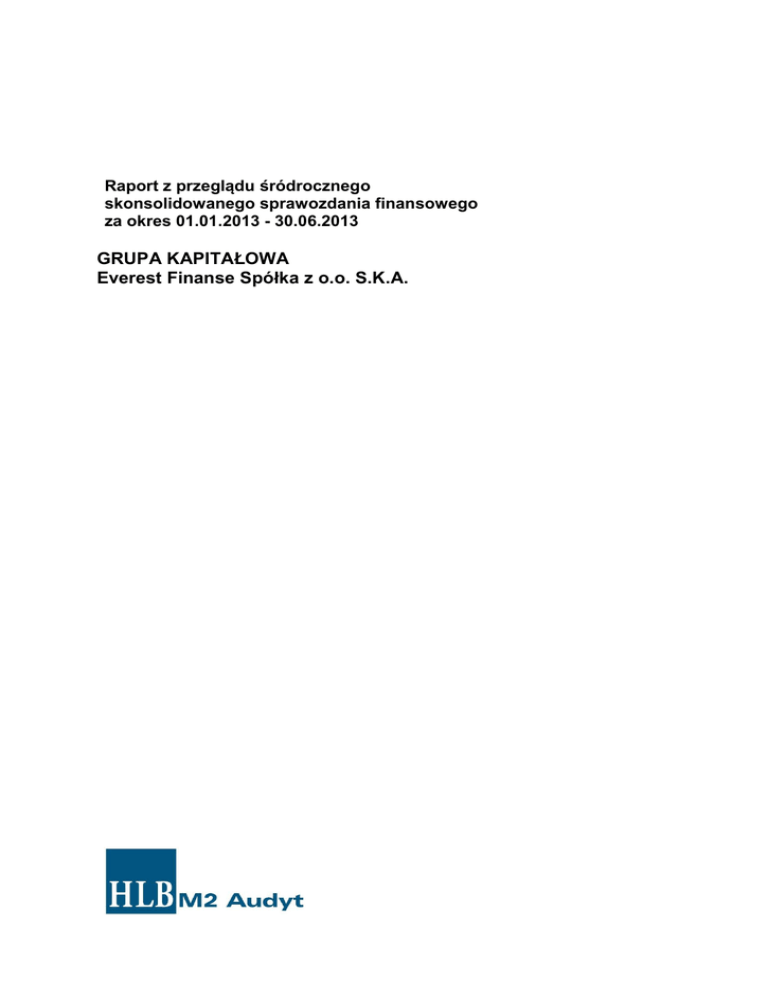 Raport z przeglądu śródrocznego skonsolidowanego sprawozdania finansowego za okres 01.01.2013 - 30.06.2013

GRUPA KAPITAŁOWA
Everest Finanse Spółka z o.o. S.K.A.

HLB M2 Audyt